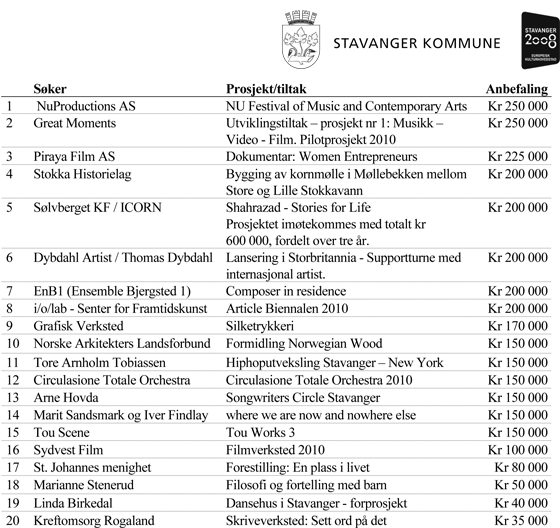 STAVANGER KOMMUNE

STAVANGER 2008 EUROPEISK KULTURHOVEDSTAD

| | Søker | Prosjekt/tiltak | Anbefaling |
|---|---|---|---|
| 1 | NuProductions AS | NU Festival of Music and Contemporary Arts | Kr 250 000 |
| 2 | Great Moments | Utviklingstiltak – prosjekt nr 1: Musikk – Video - Film. Pilotprosjekt 2010 | Kr 250 000 |
| 3 | Piraya Film AS | Dokumentar: Women Entrepreneurs | Kr 225 000 |
| 4 | Stokka Historielag | Bygging av kornmølle i Møllebekken mellom Store og Lille Stokkavann | Kr 200 000 |
| 5 | Sølvberget KF / ICORN | Shahrazad - Stories for Life Prosjektet imøtekommes med totalt kr 600 000, fordelt over tre år. | Kr 200 000 |
| 6 | Dybdahl Artist / Thomas Dybdahl | Lansering i Storbritannia - Supportturne med internasjonal artist. | Kr 200 000 |
| 7 | EnB1 (Ensemble Bjergsted 1) | Composer in residence | Kr 200 000 |
| 8 | i/o/lab - Senter for Framtidskunst | Article Biennalen 2010 | Kr 200 000 |
| 9 | Grafisk Verksted | Silketrykkeri | Kr 170 000 |
| 10 | Norske Arkitekters Landsforbund | Formidling Norwegian Wood | Kr 150 000 |
| 11 | Tore Arnholm Tobiassen | Hiphoputveksling Stavanger – New York | Kr 150 000 |
| 12 | Circulasione Totale Orchestra | Circulasione Totale Orchestra 2010 | Kr 150 000 |
| 13 | Arne Hovda | Songwriters Circle Stavanger | Kr 150 000 |
| 14 | Marit Sandsmark og Iver Findlay | where we are now and nowhere else | Kr 150 000 |
| 15 | Tou Scene | Tou Works 3 | Kr 150 000 |
| 16 | Sydvest Film | Filmverksted 2010 | Kr 100 000 |
| 17 | St. Johannes menighet | Forestilling: En plass i livet | Kr 80 000 |
| 18 | Marianne Stenerud | Filosofi og fortelling med barn | Kr 50 000 |
| 19 | Linda Birkedal | Dansehus i Stavanger - forprosjekt | Kr 40 000 |
| 20 | Kreftomsorg Rogaland | Skriveverksted: Sett ord på det | Kr 35 000 |